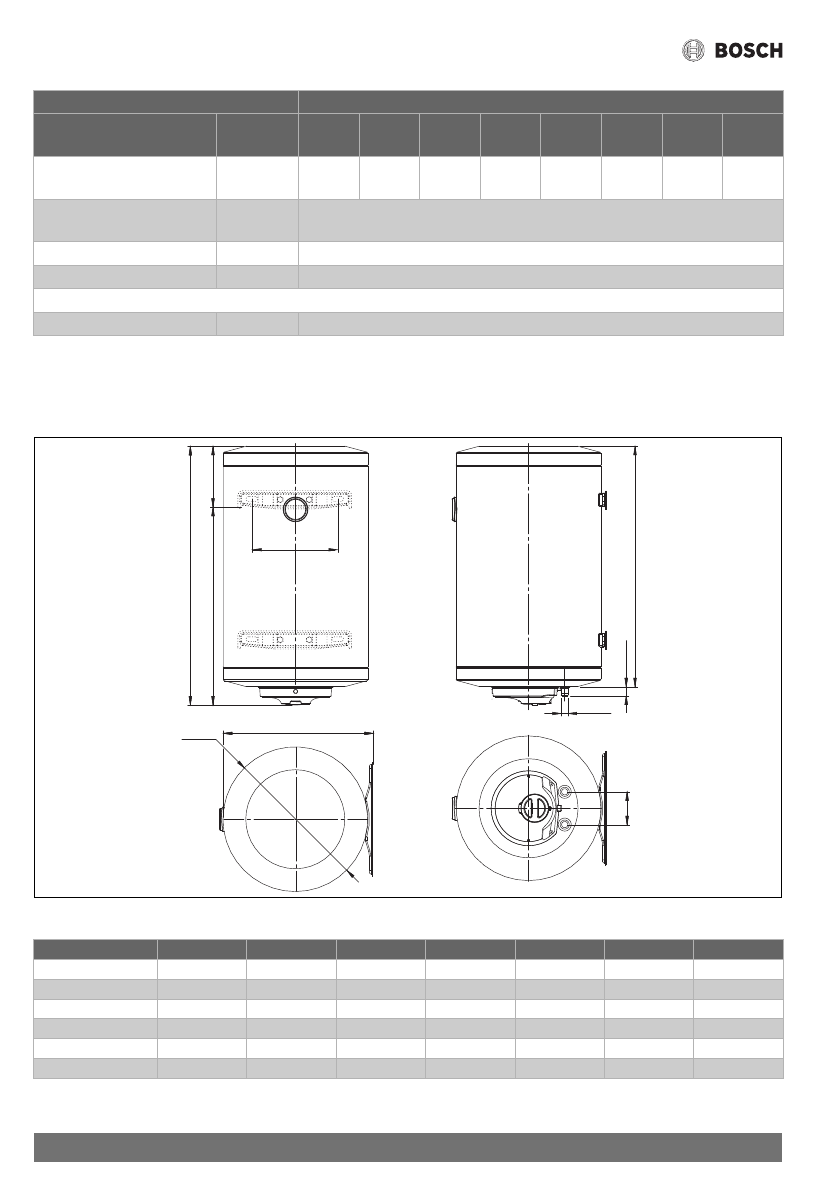 BOSCH